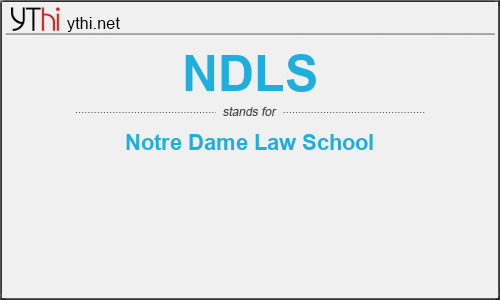 YThi ythi.net

NDLS

stands for

Notre Dame Law School